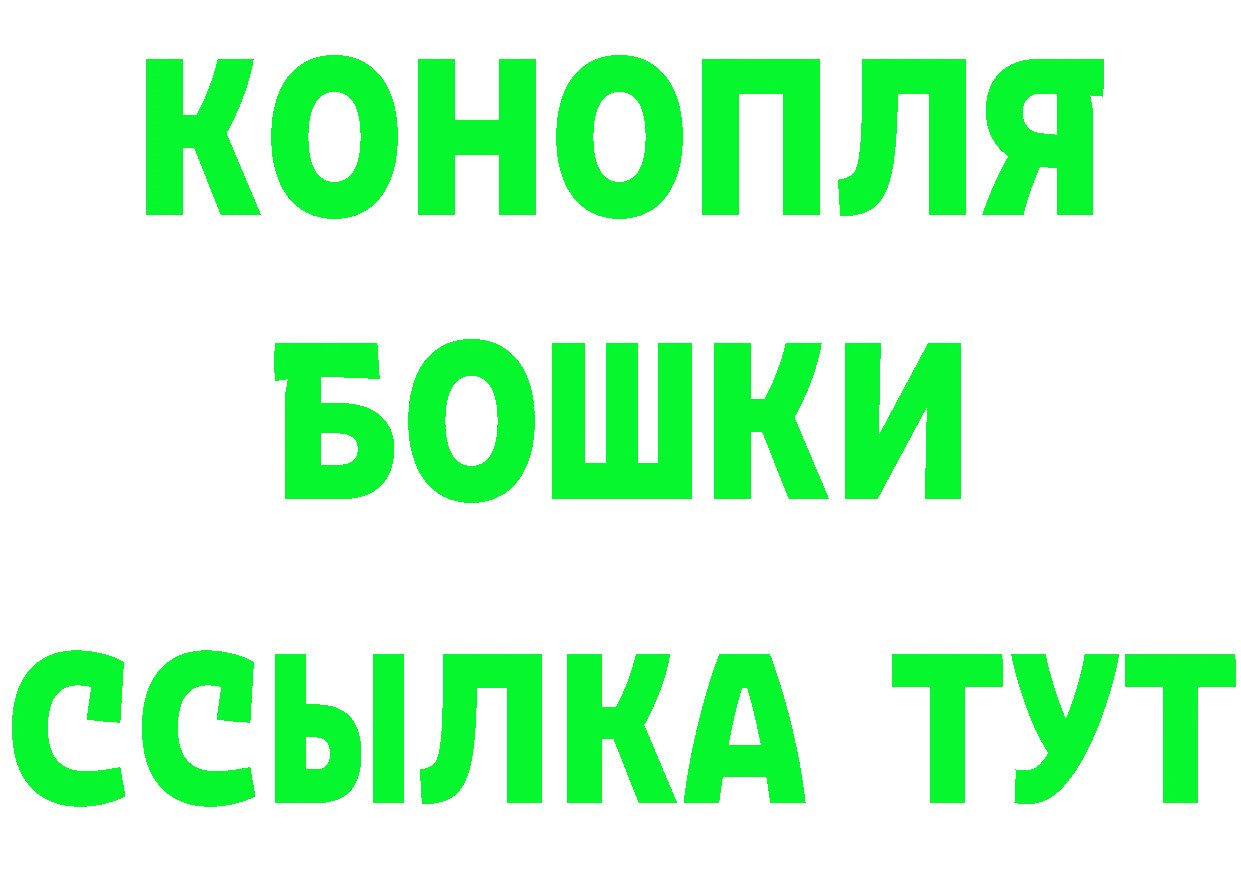 КОНОПЛЯ
БОШКИ
ССЫЛКА ТУТ